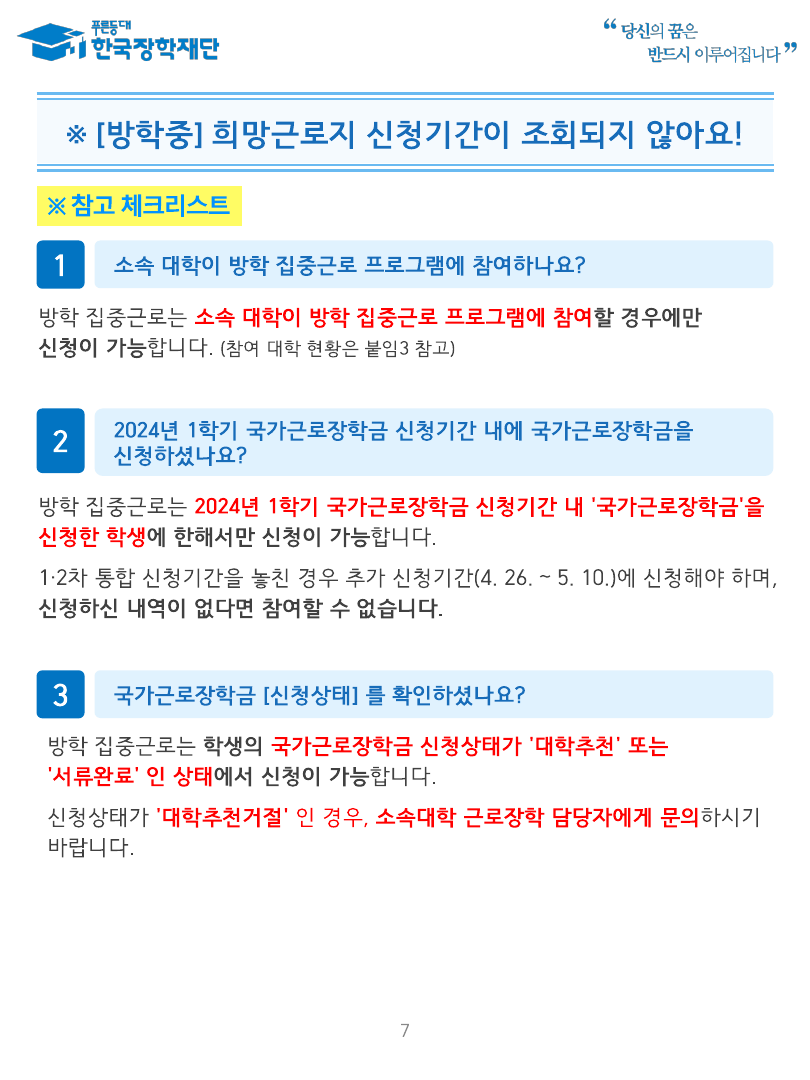 푸른등대
한국장학재단

“ 당신의 꿈은
반드시 이루어집니다 ”

※ [방학중] 희망근로지 신청기간이 조회되지 않아요!

※ 참고 체크리스트

1 소속 대학이 방학 집중근로 프로그램에 참여하나요?

방학 집중근로는 소속 대학이 방학 집중근로 프로그램에 참여할 경우에만 신청이 가능합니다. (참여 대학 현황은 붙임3 참고)

2 2024년 1학기 국가근로장학금 신청기간 내에 국가근로장학금을 신청하셨나요?

방학 집중근로는 2024년 1학기 국가근로장학금 신청기간 내 '국가근로장학금'을 신청한 학생에 한해서만 신청이 가능합니다.

1·2차 통합 신청기간을 놓친 경우 추가 신청기간(4. 26. ~ 5. 10.)에 신청해야 하며, 신청하신 내역이 없다면 참여할 수 없습니다.

3 국가근로장학금 [신청상태] 를 확인하셨나요?

방학 집중근로는 학생의 국가근로장학금 신청상태가 '대학추천' 또는 '서류완료' 인 상태에서 신청이 가능합니다.

신청상태가 '대학추천거절' 인 경우, 소속대학 근로장학 담당자에게 문의하시기 바랍니다.

7